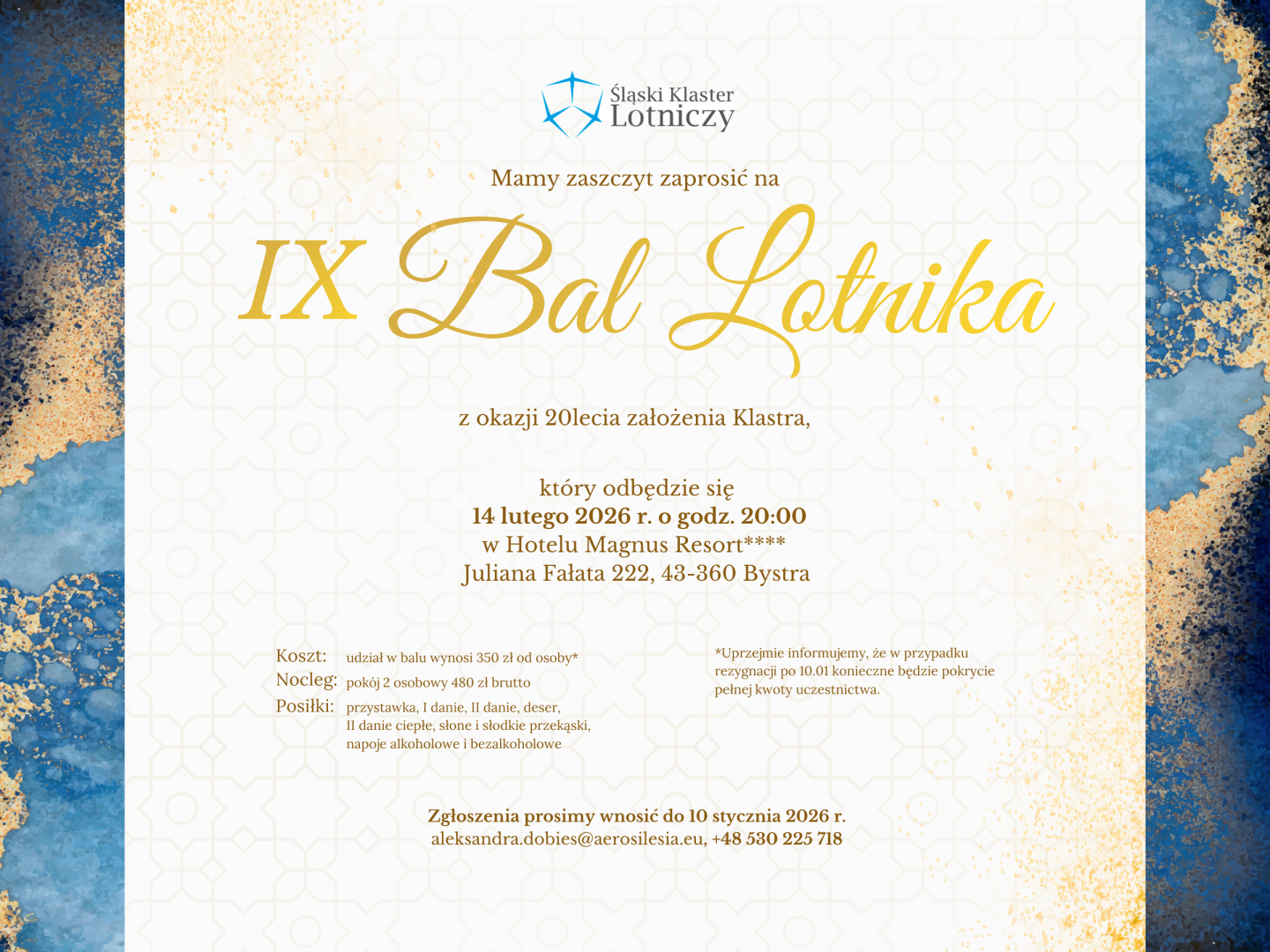 Śląski Klaster
Lotniczy

Mamy zaszczyt zaprosić na

IX Bal Lotnika

z okazji 20lecia założenia Klastra,

który odbędzie się
14 lutego 2026 r. o godz. 20:00
w Hotelu Magnus Resort****
Juliana Fałata 222, 43-360 Bystra

Koszt: udział w balu wynosi 350 zł od osoby*
Nocleg: pokój 2 osobowy 480 zł brutto
Posiłki: przystawka, I danie, II danie, deser,
II danie ciepłe, słone i słodkie przekąski,
napoje alkoholowe i bezalkoholowe

*Uprzejmie informujemy, że w przypadku rezygnacji po 10.01 konieczne będzie pokrycie pełnej kwoty uczestnictwa.

Zgłoszenia prosimy wnosić do 10 stycznia 2026 r.
aleksandra.dobies@aerosilesia.eu, +48 530 225 718